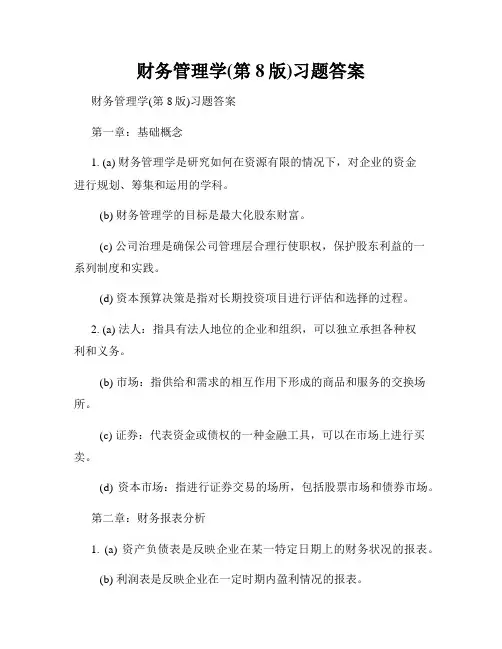 财务管理学(第 8 版)习题答案

财务管理学(第 8 版)习题答案

第一章：基础概念

1. (a) 财务管理学是研究如何在资源有限的情况下，对企业的资金进行规划、筹集和运用的学科。

(b) 财务管理学的目标是最大化股东财富。

(c) 公司治理是确保公司管理层合理行使职权，保护股东利益的一系列制度和实践。

(d) 资本预算决策是指对长期投资项目进行评估和选择的过程。

2. (a) 法人：指具有法人地位的企业和组织，可以独立承担各种权利和义务。

(b) 市场：指供给和需求的相互作用下形成的商品和服务的交换场所。

(c) 证券：代表资金或债权的一种金融工具，可以在市场上进行买卖。

(d) 资本市场：指进行证券交易的场所，包括股票市场和债券市场。

第二章：财务报表分析

1. (a) 资产负债表是反映企业在某一特定日期上的财务状况的报表。

(b) 利润表是反映企业在一定时期内盈利情况的报表。